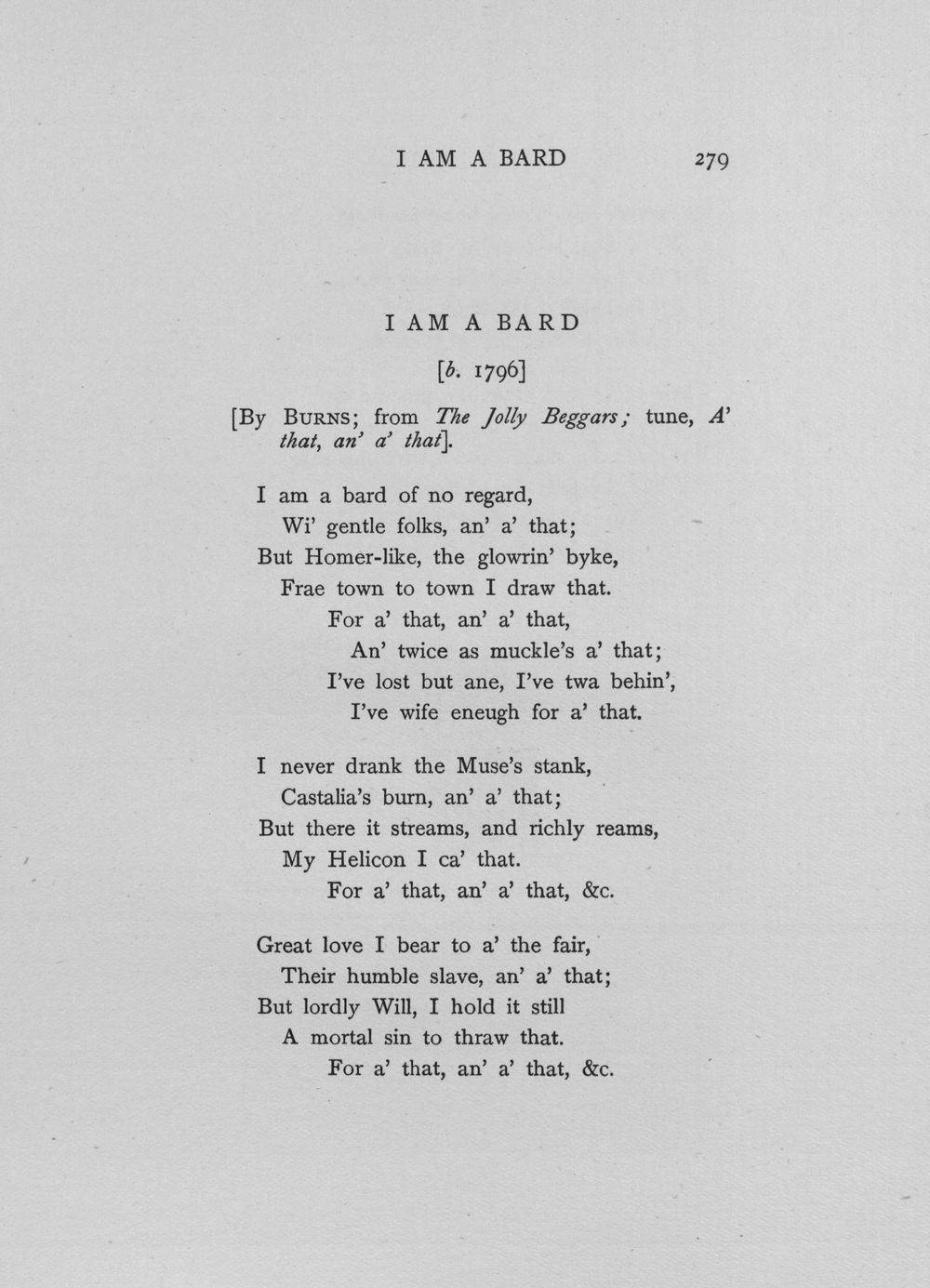 I AM A BARD 279

I AM A BARD

[b. 1796]

[By Burns; from The Jolly Beggars; tune, A' that, an' a' that].

I am a bard of no regard,
Wi' gentle folks, an' a' that;
But Homer-like, the glowrin' byke,
Frae town to town I draw that.
For a' that, an' a' that,
An' twice as muckle's a' that;
I've lost but ane, I've twa behin',
I've wife eneugh for a' that.

I never drank the Muse's stank,
Castalia's burn, an' a' that;
But there it streams, and richly reams,
My Helicon I ca' that.
For a' that, an' a' that, &c.

Great love I bear to a' the fair,
Their humble slave, an' a' that;
But lordly Will, I hold it still
A mortal sin to thraw that.
For a' that, an' a' that, &c.